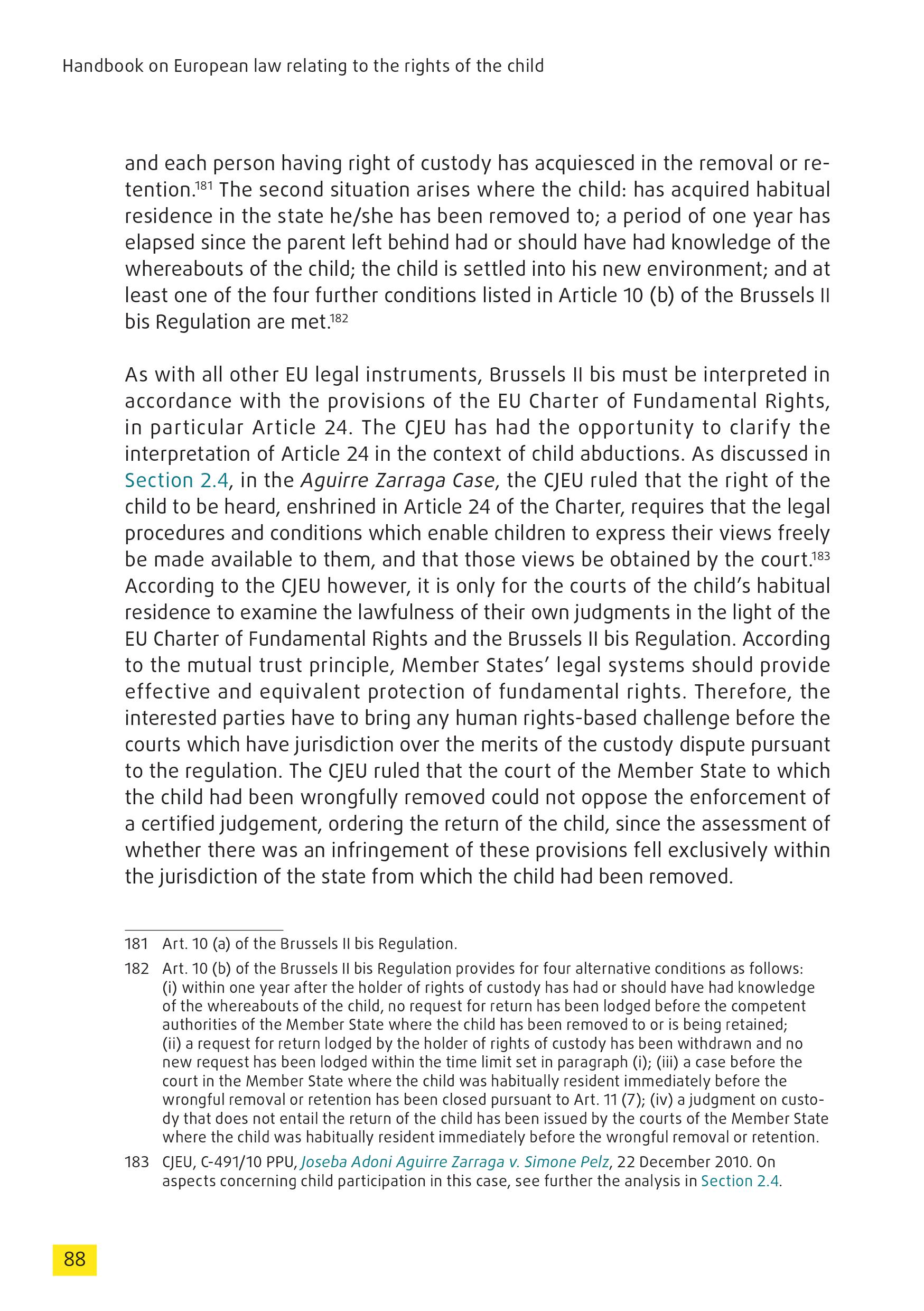 Handbook on European law relating to the rights of the child

and each person having right of custody has acquiesced in the removal or retention.$^{181}$ The second situation arises where the child: has acquired habitual residence in the state he/she has been removed to; a period of one year has elapsed since the parent left behind had or should have had knowledge of the whereabouts of the child; the child is settled into his new environment; and at least one of the four further conditions listed in Article 10 (b) of the Brussels II bis Regulation are met.$^{182}$

As with all other EU legal instruments, Brussels II bis must be interpreted in accordance with the provisions of the EU Charter of Fundamental Rights, in particular Article 24. The CJEU has had the opportunity to clarify the interpretation of Article 24 in the context of child abductions. As discussed in Section 2.4, in the Aguirre Zarraga Case, the CJEU ruled that the right of the child to be heard, enshrined in Article 24 of the Charter, requires that the legal procedures and conditions which enable children to express their views freely be made available to them, and that those views be obtained by the court.$^{183}$ According to the CJEU however, it is only for the courts of the child's habitual residence to examine the lawfulness of their own judgments in the light of the EU Charter of Fundamental Rights and the Brussels II bis Regulation. According to the mutual trust principle, Member States' legal systems should provide effective and equivalent protection of fundamental rights. Therefore, the interested parties have to bring any human rights-based challenge before the courts which have jurisdiction over the merits of the custody dispute pursuant to the regulation. The CJEU ruled that the court of the Member State to which the child had been wrongfully removed could not oppose the enforcement of a certified judgement, ordering the return of the child, since the assessment of whether there was an infringement of these provisions fell exclusively within the jurisdiction of the state from which the child had been removed.

181 Art. 10 (a) of the Brussels II bis Regulation.

182 Art. 10 (b) of the Brussels II bis Regulation provides for four alternative conditions as follows: (i) within one year after the holder of rights of custody has had or should have had knowledge of the whereabouts of the child, no request for return has been lodged before the competent authorities of the Member State where the child has been removed to or is being retained; (ii) a request for return lodged by the holder of rights of custody has been withdrawn and no new request has been lodged within the time limit set in paragraph (i); (iii) a case before the court in the Member State where the child was habitually resident immediately before the wrongful removal or retention has been closed pursuant to Art. 11 (7); (iv) a judgment on custody that does not entail the return of the child has been issued by the courts of the Member State where the child was habitually resident immediately before the wrongful removal or retention.

183 CJEU, C-491/10 PPU, Joseba Adoni Aguirre Zarraga v. Simone Pelz, 22 December 2010. On aspects concerning child participation in this case, see further the analysis in Section 2.4.

88